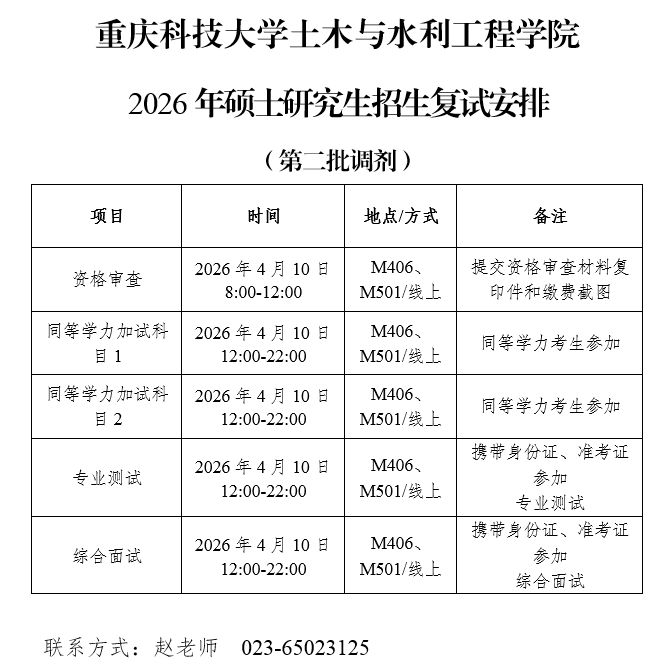 重庆科技大学土木与水利工程学院

2026 年硕士研究生招生复试安排

（第二批调剂）

| 项目 | 时间 | 地点/方式 | 备注 |
|---|---|---|---|
| 资格审查 | 2026 年 4 月 10 日 8:00-12:00 | M406、M501/线上 | 提交资格审查材料复印件和缴费截图 |
| 同等学力加试科目 1 | 2026 年 4 月 10 日 12:00-22:00 | M406、M501/线上 | 同等学力考生参加 |
| 同等学力加试科目 2 | 2026 年 4 月 10 日 12:00-22:00 | M406、M501/线上 | 同等学力考生参加 |
| 专业测试 | 2026 年 4 月 10 日 12:00-22:00 | M406、M501/线上 | 携带身份证、准考证参加专业测试 |
| 综合面试 | 2026 年 4 月 10 日 12:00-22:00 | M406、M501/线上 | 携带身份证、准考证参加综合面试 |

联系方式：赵老师 023-65023125